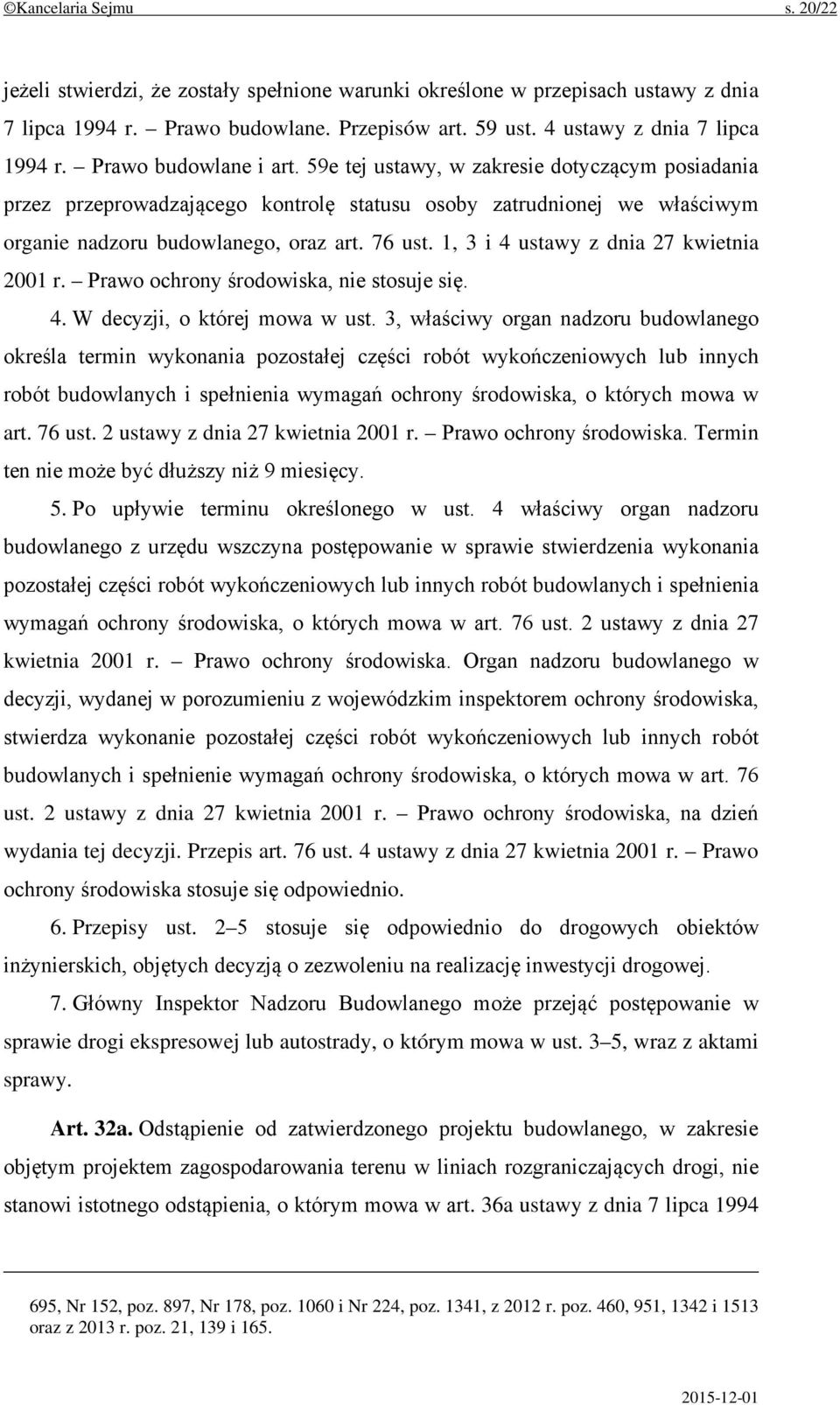 ©Kancelaria Sejmu s. 20/22

jeżeli stwierdzi, że zostały spełnione warunki określone w przepisach ustawy z dnia 7 lipca 1994 r. – Prawo budowlane. Przepisów art. 59 ust. 4 ustawy z dnia 7 lipca 1994 r. – Prawo budowlane i art. 59e tej ustawy, w zakresie dotyczącym posiadania przez przeprowadzającego kontrolę statusu osoby zatrudnionej we właściwym organie nadzoru budowlanego, oraz art. 76 ust. 1, 3 i 4 ustawy z dnia 27 kwietnia 2001 r. – Prawo ochrony środowiska, nie stosuje się.

4. W decyzji, o której mowa w ust. 3, właściwy organ nadzoru budowlanego określa termin wykonania pozostałej części robót wykończeniowych lub innych robót budowlanych i spełnienia wymagań ochrony środowiska, o których mowa w art. 76 ust. 2 ustawy z dnia 27 kwietnia 2001 r. – Prawo ochrony środowiska. Termin ten nie może być dłuższy niż 9 miesięcy.

5. Po upływie terminu określonego w ust. 4 właściwy organ nadzoru budowlanego z urzędu wszczyna postępowanie w sprawie stwierdzenia wykonania pozostałej części robót wykończeniowych lub innych robót budowlanych i spełnienia wymagań ochrony środowiska, o których mowa w art. 76 ust. 2 ustawy z dnia 27 kwietnia 2001 r. – Prawo ochrony środowiska. Organ nadzoru budowlanego w decyzji, wydanej w porozumieniu z wojewódzkim inspektorem ochrony środowiska, stwierdza wykonanie pozostałej części robót wykończeniowych lub innych robót budowlanych i spełnienie wymagań ochrony środowiska, o których mowa w art. 76 ust. 2 ustawy z dnia 27 kwietnia 2001 r. – Prawo ochrony środowiska, na dzień wydania tej decyzji. Przepis art. 76 ust. 4 ustawy z dnia 27 kwietnia 2001 r. – Prawo ochrony środowiska stosuje się odpowiednio.

6. Przepisy ust. 2–5 stosuje się odpowiednio do drogowych obiektów inżynierskich, objętych decyzją o zezwoleniu na realizację inwestycji drogowej.

7. Główny Inspektor Nadzoru Budowlanego może przejąć postępowanie w sprawie drogi ekspresowej lub autostrady, o którym mowa w ust. 3–5, wraz z aktami sprawy.

Art. 32a. Odstąpienie od zatwierdzonego projektu budowlanego, w zakresie objętym projektem zagospodarowania terenu w liniach rozgraniczających drogi, nie stanowi istotnego odstąpienia, o którym mowa w art. 36a ustawy z dnia 7 lipca 1994

695, Nr 152, poz. 897, Nr 178, poz. 1060 i Nr 224, poz. 1341, z 2012 r. poz. 460, 951, 1342 i 1513 oraz z 2013 r. poz. 21, 139 i 165.

2015-12-01